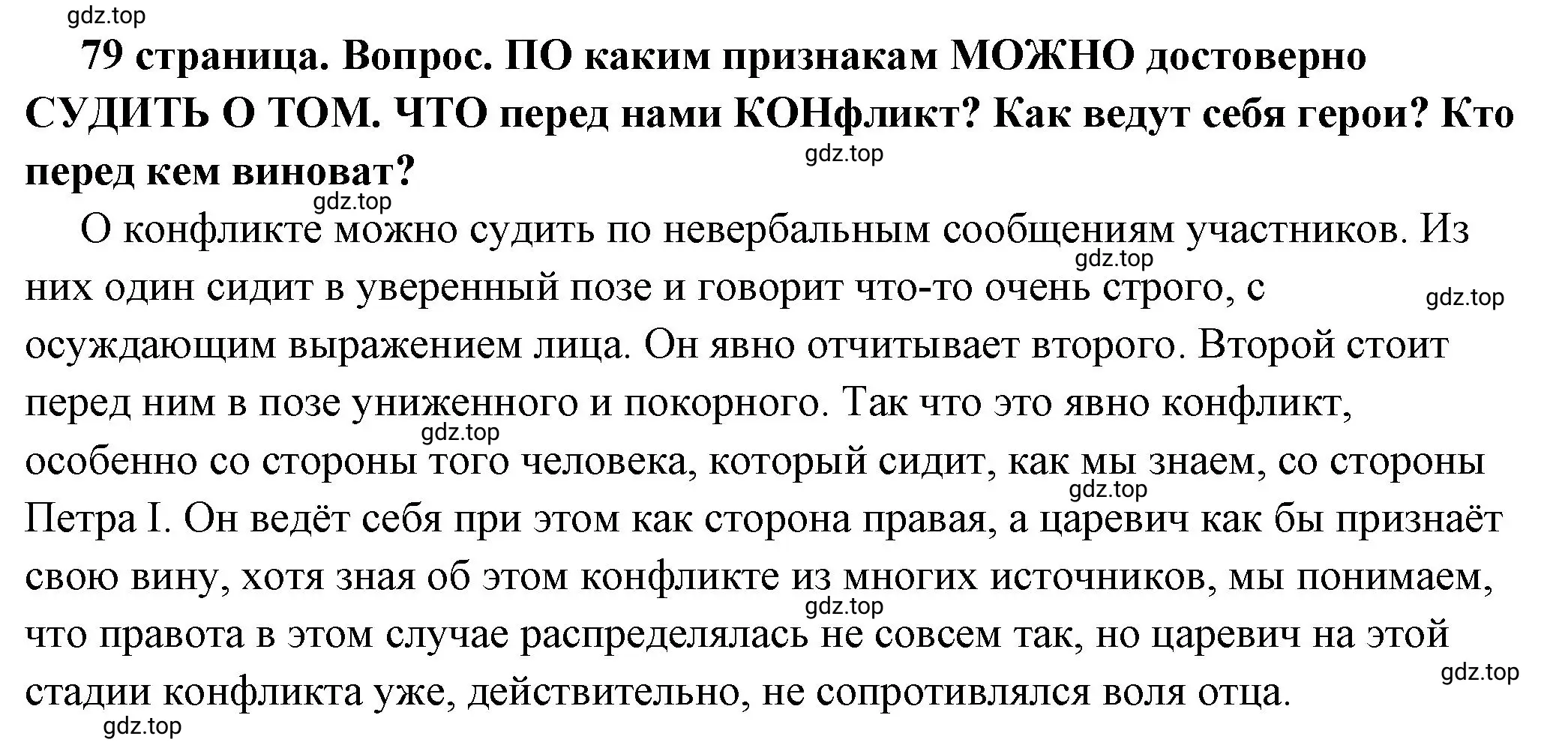 gdz.top

79 страница. Вопрос. ПО каким признакам МОЖНО достоверно СУДИТЬ О ТОМ. ЧТО перед нами КОНфликт? Как ведут себя герои? Кто перед кем виноват?

gdz.top

gdz.top

О конфликте можно судить по невербальным сообщениям участников. Из них один сидит в уверенный позе и говорит что-то очень строго, с осуждающим выражением лица. Он явно отчитывает второго. Второй стоит перед ним в позе униженного и покорного. Так что это явно конфликт, особенно со стороны того человека, который сидит, как мы знаем, со стороны Петра I. Он ведёт себя при этом как сторона правая, а царевич как бы признаёт свою вину, хотя зная об этом конфликте из многих источников, мы понимаем, что правота в этом случае распределялась не совсем так, но царевич на этой стадии конфликта уже, действительно, не сопротивлялся воля отца.

gdz.top

gdz.top

gdz.top

gdz.top

gdz.top

gdz.top

gdz.top